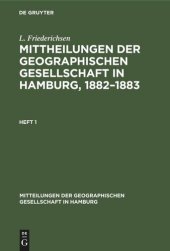 DE GRUYTER

L. Friederichsen

MITTHEILUNGEN DER GEOGRAPHISCHEN GESELLSCHAFT IN HAMBURG, 1882–1883

HEFT 1

MITTEILUNGEN DER GEOGRAPHISCHEN GESELLSCHAFT IN HAMBURG

DE
G